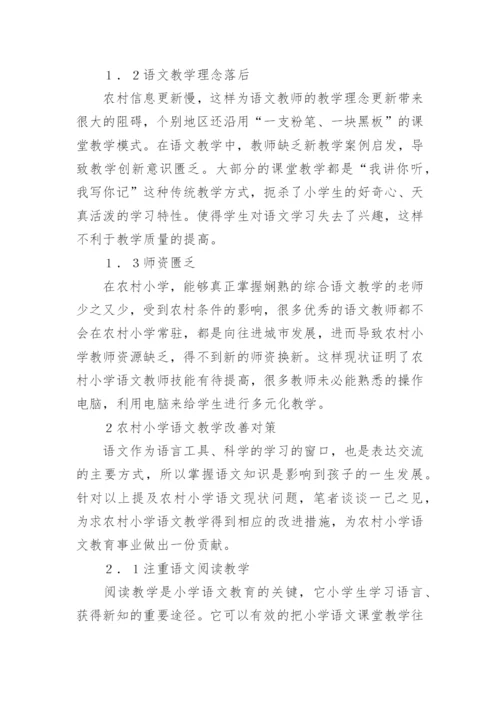 1．2语文教学理念落后

农村信息更新慢，这样为语文教师的教学理念更新带来很大的阻碍，个别地区还沿用“一支粉笔、一块黑板”的课堂教学模式。在语文教学中，教师缺乏新教学案例启发，导致教学创新意识匮乏。大部分的课堂教学都是“我讲你听，我写你记”这种传统教学方式，扼杀了小学生的好奇心、天真活泼的学习特性。使得学生对语文学习失去了兴趣，这样不利于教学质量的提高。

1．3师资匮乏

在农村小学，能够真正掌握娴熟的综合语文教学的老师少之又少，受到农村条件的影响，很多优秀的语文教师都不会在农村小学常驻，都是向往进城市发展，进而导致农村小学教师资源缺乏，得不到新的师资换新。这样现状证明了农村小学语文教师技能有待提高，很多教师未必能熟悉的操作电脑，利用电脑来给学生进行多元化教学。

2农村小学语文教学改善对策

语文作为语言工具、科学的学习的窗口，也是表达交流的主要方式，所以掌握语文知识是影响到孩子的一生发展。针对以上提及农村小学语文现状问题，笔者谈谈一己之见，为求农村小学语文教学得到相应的改进措施，为农村小学语文教育事业做出一份贡献。

2．1注重语文阅读教学

阅读教学是小学语文教育的关键，它小学生学习语言、获得新知的重要途径。它可以有效的把小学语文课堂教学往